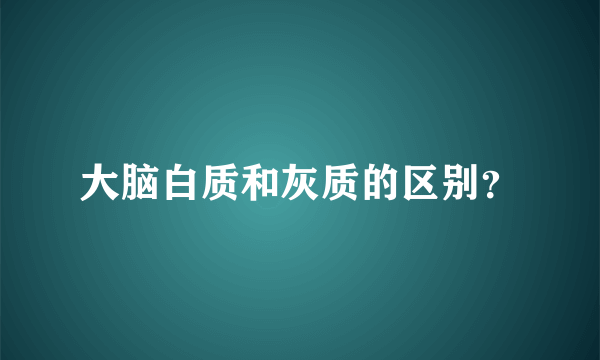 大脑白质和灰质的区别？